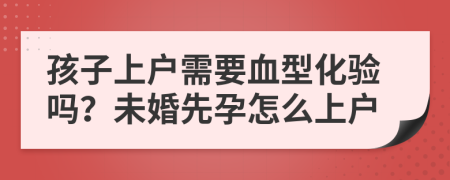 孩子上户需要血型化验吗？未婚先孕怎么上户